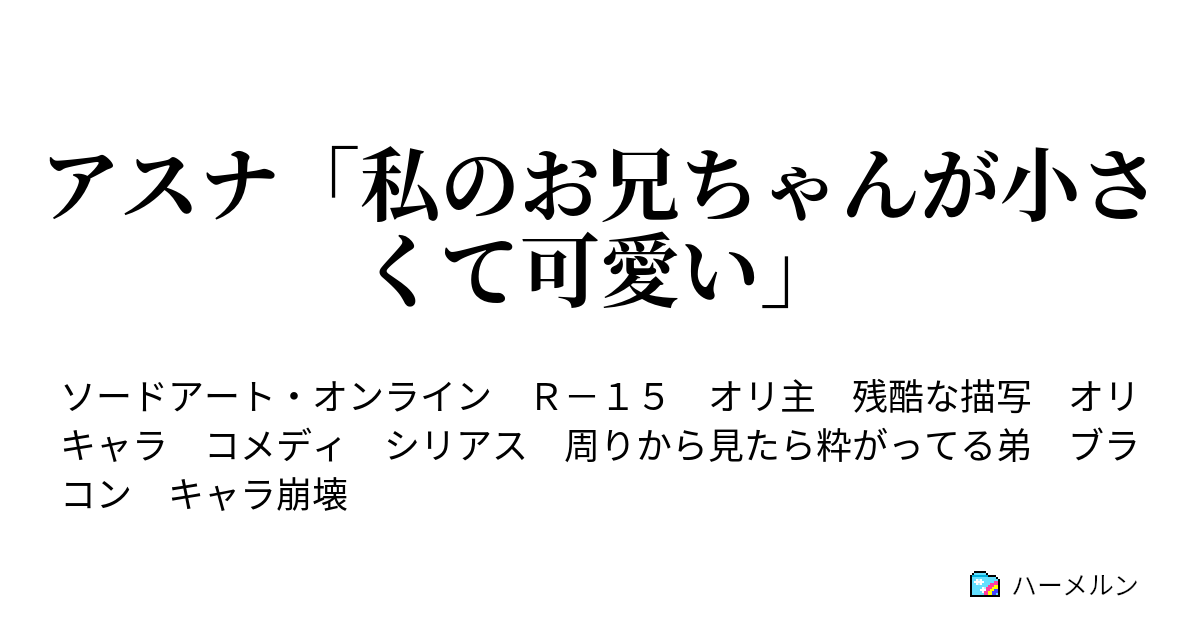 アスナ「私のお兄ちゃんが小さくて可愛い」

ソードアート・オンライン　Ｒ－１５　オリ主　残酷な描写　オリキャラ　コメディ　シリアス　周りから見たら粋がってる弟　ブラコン　キャラ崩壊

ハーメルン